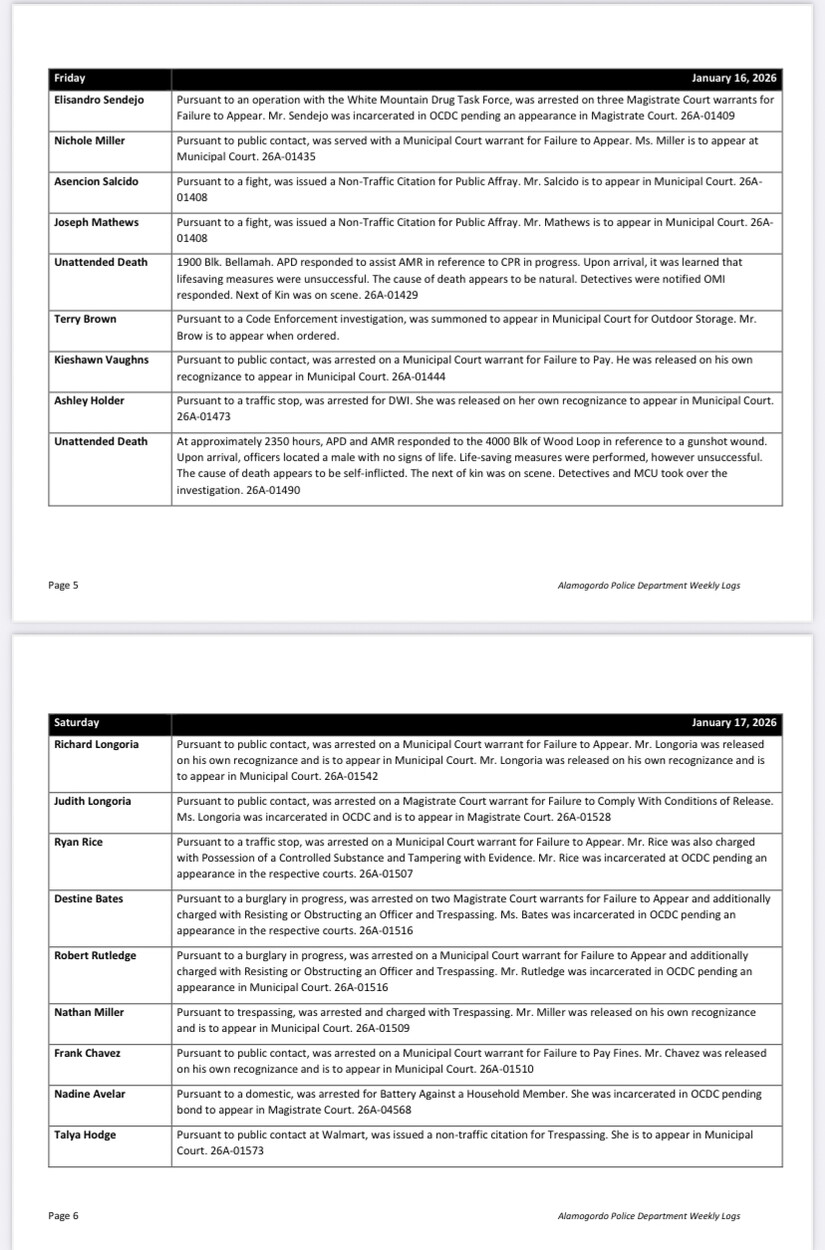 | Friday | January 16, 2026 |
|---|---|
| Elisandro Sendejo | Pursuant to an operation with the White Mountain Drug Task Force, was arrested on three Magistrate Court warrants for Failure to Appear. Mr. Sendejo was incarcerated in OCDC pending an appearance in Magistrate Court. 26A-01409 |
| Nichole Miller | Pursuant to public contact, was served with a Municipal Court warrant for Failure to Appear. Ms. Miller is to appear at Municipal Court. 26A-01435 |
| Asencion Salcido | Pursuant to a fight, was issued a Non-Traffic Citation for Public Affray. Mr. Salcido is to appear in Municipal Court. 26A-01408 |
| Joseph Mathews | Pursuant to a fight, was issued a Non-Traffic Citation for Public Affray. Mr. Mathews is to appear in Municipal Court. 26A-01408 |
| Unattended Death | 1900 Blk. Bellamah. APD responded to assist AMR in reference to CPR in progress. Upon arrival, it was learned that lifesaving measures were unsuccessful. The cause of death appears to be natural. Detectives were notified OMI responded. Next of Kin was on scene. 26A-01429 |
| Terry Brown | Pursuant to a Code Enforcement investigation, was summoned to appear in Municipal Court for Outdoor Storage. Mr. Brow is to appear when ordered. |
| Kieshawn Vaughns | Pursuant to public contact, was arrested on a Municipal Court warrant for Failure to Pay. He was released on his own recognizance to appear in Municipal Court. 26A-01444 |
| Ashley Holder | Pursuant to a traffic stop, was arrested for DWI. She was released on her own recognizance to appear in Municipal Court. 26A-01473 |
| Unattended Death | At approximately 2350 hours, APD and AMR responded to the 4000 Blk of Wood Loop in reference to a gunshot wound. Upon arrival, officers located a male with no signs of life. Life-saving measures were performed, however unsuccessful. The cause of death appears to be self-inflicted. The next of kin was on scene. Detectives and MCU took over the investigation. 26A-01490 |

Page 5

Alamogordo Police Department Weekly Logs

| Saturday | January 17, 2026 |
|---|---|
| Richard Longoria | Pursuant to public contact, was arrested on a Municipal Court warrant for Failure to Appear. Mr. Longoria was released on his own recognizance and is to appear in Municipal Court. Mr. Longoria was released on his own recognizance and is to appear in Municipal Court. 26A-01542 |
| Judith Longoria | Pursuant to public contact, was arrested on a Magistrate Court warrant for Failure to Comply With Conditions of Release. Ms. Longoria was incarcerated in OCDC and is to appear in Magistrate Court. 26A-01528 |
| Ryan Rice | Pursuant to a traffic stop, was arrested on a Municipal Court warrant for Failure to Appear. Mr. Rice was also charged with Possession of a Controlled Substance and Tampering with Evidence. Mr. Rice was incarcerated at OCDC pending an appearance in the respective courts. 26A-01507 |
| Destine Bates | Pursuant to a burglary in progress, was arrested on two Magistrate Court warrants for Failure to Appear and additionally charged with Resisting or Obstructing an Officer and Trespassing. Ms. Bates was incarcerated in OCDC pending an appearance in the respective courts. 26A-01516 |
| Robert Rutledge | Pursuant to a burglary in progress, was arrested on a Municipal Court warrant for Failure to Appear and additionally charged with Resisting or Obstructing an Officer and Trespassing. Mr. Rutledge was incarcerated in OCDC pending an appearance in Municipal Court. 26A-01516 |
| Nathan Miller | Pursuant to trespassing, was arrested and charged with Trespassing. Mr. Miller was released on his own recognizance and is to appear in Municipal Court. 26A-01509 |
| Frank Chavez | Pursuant to public contact, was arrested on a Municipal Court warrant for Failure to Pay Fines. Mr. Chavez was released on his own recognizance and is to appear in Municipal Court. 26A-01510 |
| Nadine Avelar | Pursuant to a domestic, was arrested for Battery Against a Household Member. She was incarcerated in OCDC pending bond to appear in Magistrate Court. 26A-04568 |
| Talya Hodge | Pursuant to public contact at Walmart, was issued a non-traffic citation for Trespassing. She is to appear in Municipal Court. 26A-01573 |

Page 6

Alamogordo Police Department Weekly Logs